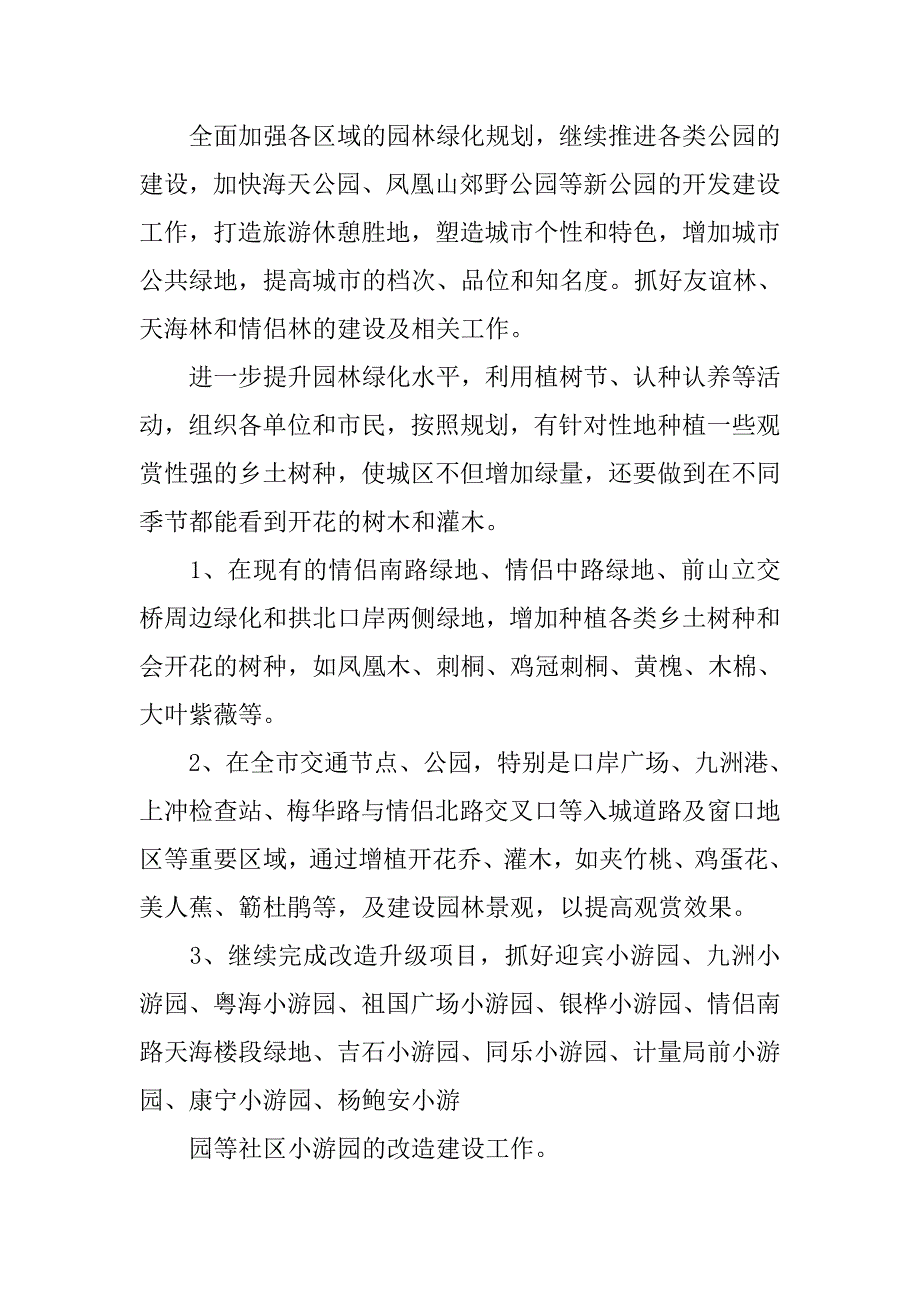 全面加强各区域的园林绿化规划，继续推进各类公园的建设，加快海天公园、凤凰山郊野公园等新公园的开发建设工作，打造旅游休憩胜地，塑造城市个性和特色，增加城市公共绿地，提高城市的档次、品位和知名度。抓好友谊林、天海林和情侣林的建设及相关工作。

进一步提升园林绿化水平，利用植树节、认种认养等活动，组织各单位和市民，按照规划，有针对性地种植一些观赏性强的乡土树种，使城区不但增加绿量，还要做到在不同季节都能看到开花的树木和灌木。

1、在现有的情侣南路绿地、情侣中路绿地、前山立交桥周边绿化和拱北口岸两侧绿地，增加种植各类乡土树种和会开花的树种，如凤凰木、刺桐、鸡冠刺桐、黄槐、木棉、大叶紫薇等。

2、在全市交通节点、公园，特别是口岸广场、九洲港、上冲检查站、梅华路与情侣北路交叉口等入城道路及窗口地区等重要区域，通过增植开花乔、灌木，如夹竹桃、鸡蛋花、美人蕉、簕杜鹃等，及建设园林景观，以提高观赏效果。

3、继续完成改造升级项目，抓好迎宾小游园、九洲小游园、粤海小游园、祖国广场小游园、银桦小游园、情侣南路天海楼段绿地、吉石小游园、同乐小游园、计量局前小游园、康宁小游园、杨鲍安小游

园等社区小游园的改造建设工作。